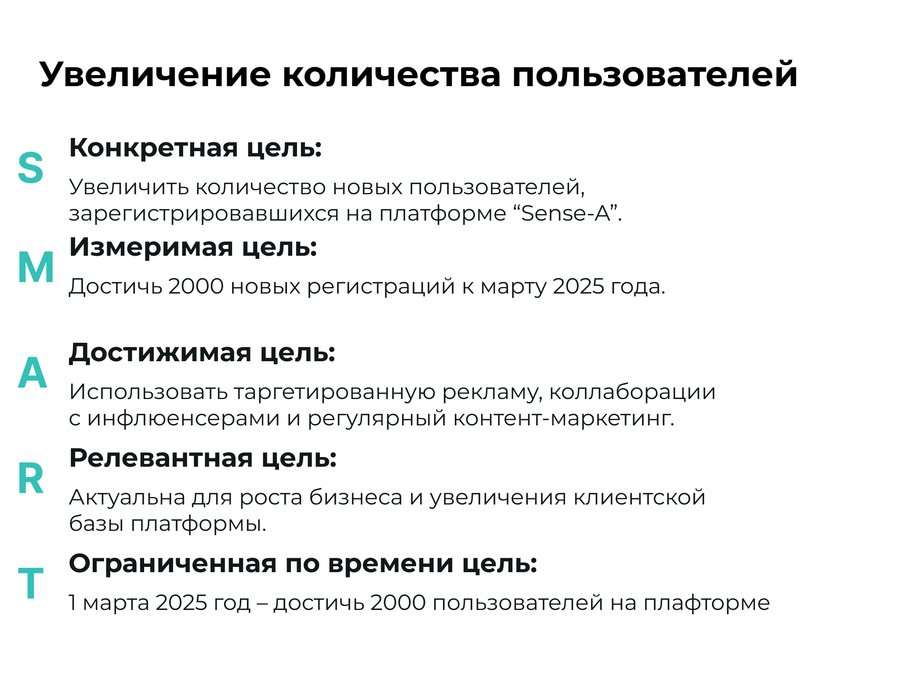 Увеличение количества пользователей

S

Конкретная цель:

Увеличить количество новых пользователей, зарегистрировавшихся на платформе “Sense-A”.

M

Измеримая цель:

Достичь 2000 новых регистраций к марту 2025 года.

A

Достижимая цель:

Использовать таргетированную рекламу, коллаборации с инфлюенсерами и регулярный контент-маркетинг.

R

Релевантная цель:

Актуальна для роста бизнеса и увеличения клиентской базы платформы.

T

Ограниченная по времени цель:

1 марта 2025 год – достичь 2000 пользователей на плафторме